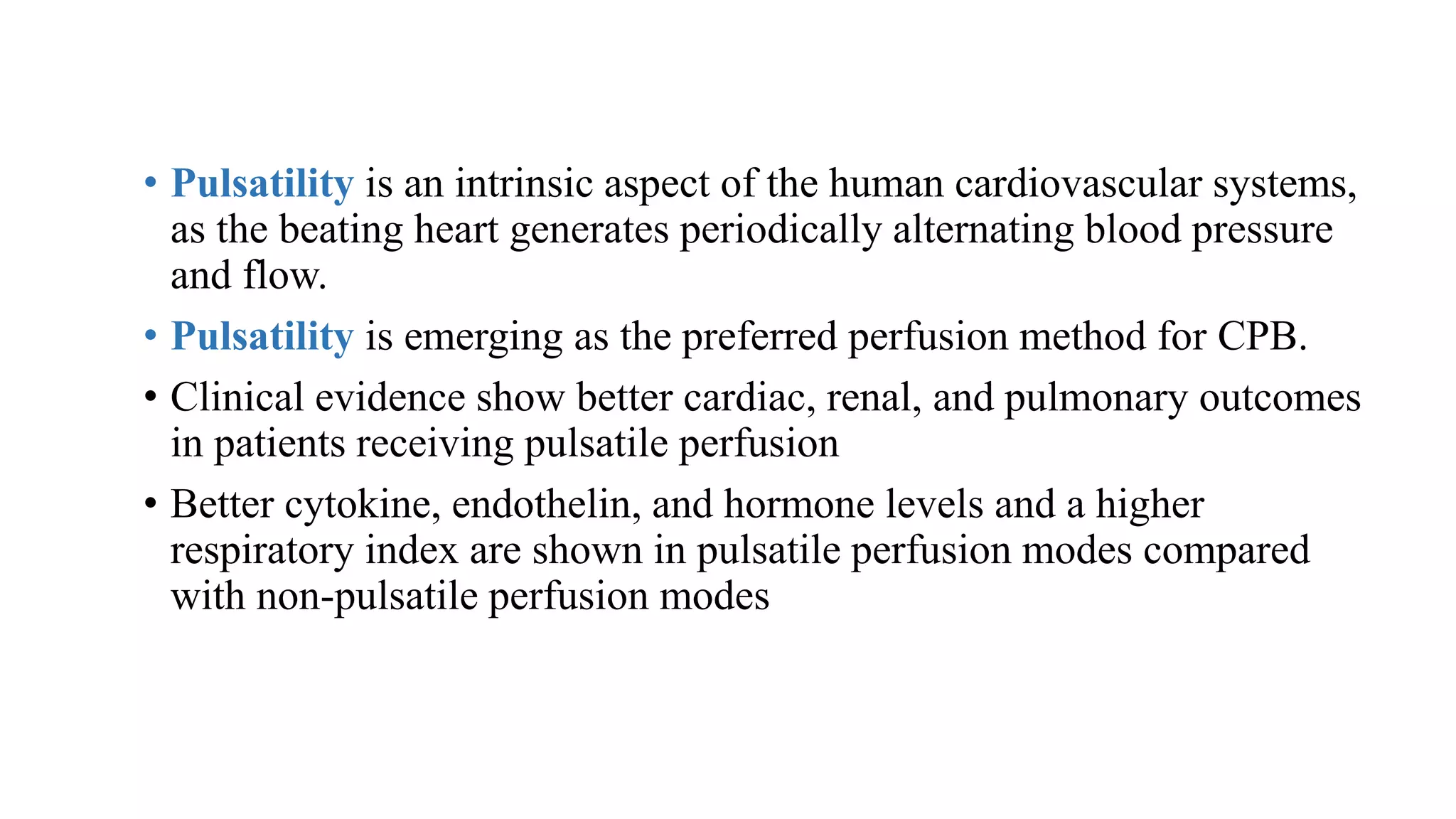 • Pulsatility is an intrinsic aspect of the human cardiovascular systems, as the beating heart generates periodically alternating blood pressure and flow.

• Pulsatility is emerging as the preferred perfusion method for CPB.

• Clinical evidence show better cardiac, renal, and pulmonary outcomes in patients receiving pulsatile perfusion

• Better cytokine, endothelin, and hormone levels and a higher respiratory index are shown in pulsatile perfusion modes compared with non-pulsatile perfusion modes